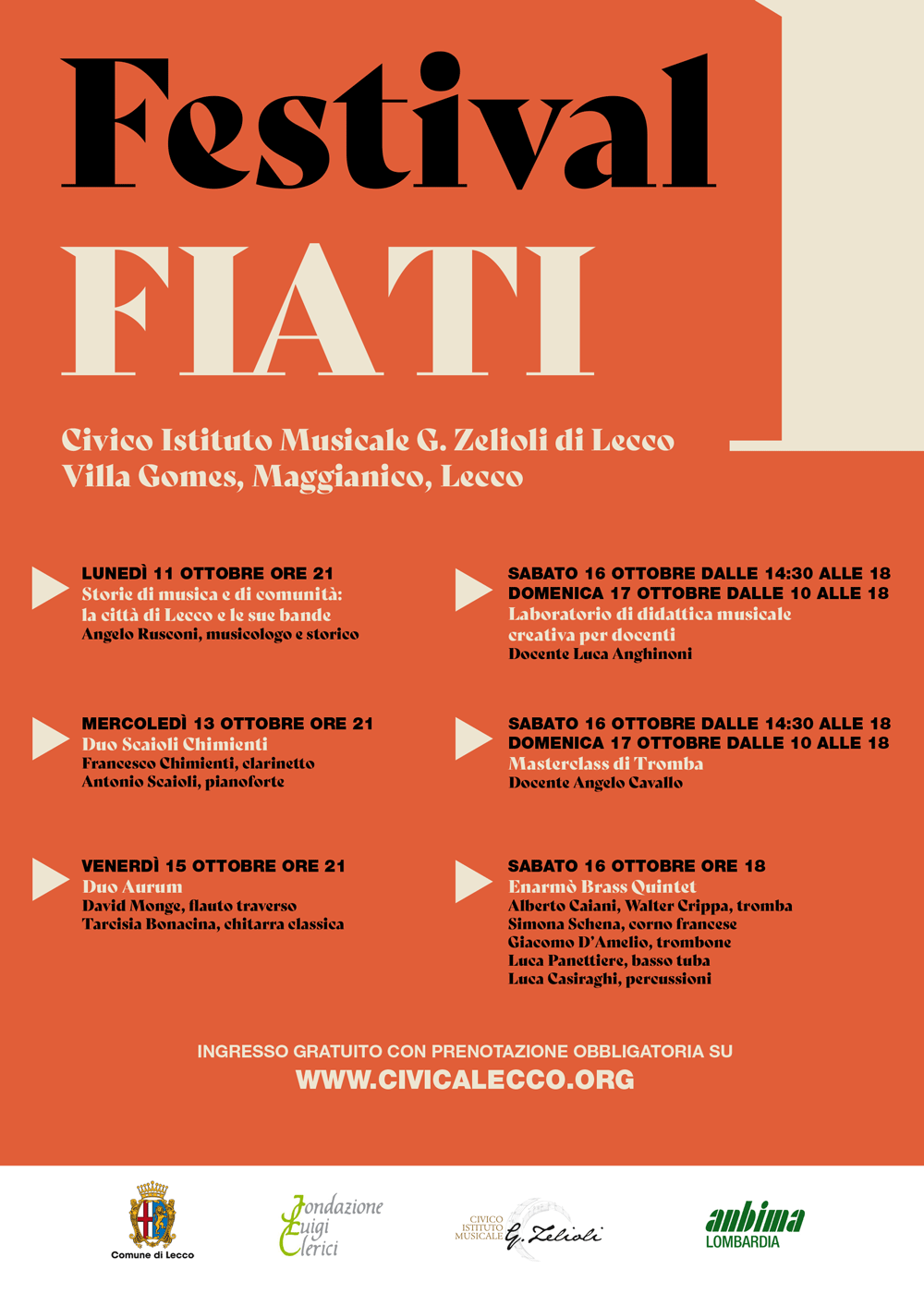 Festival
FIATI

Civico Istituto Musicale G. Zelioli di Lecco
Villa Gomes, Maggianico, Lecco

LUNEDÌ 11 OTTOBRE ORE 21
Storie di musica e di comunità: la città di Lecco e le sue bande
Angelo Rusconi, musicologo e storico

MERCOLEDÌ 13 OTTOBRE ORE 21
Duo Scaioli Chimienti
Francesco Chimienti, clarinetto
Antonio Scaioli, pianoforte

VENERDÌ 15 OTTOBRE ORE 21
Duo Aurum
David Monge, flauto traverso
Tarcisia Bonacina, chitarra classica

SABATO 16 OTTOBRE DALLE 14:30 ALLE 18
DOMENICA 17 OTTOBRE DALLE 10 ALLE 18
Laboratorio di didattica musicale creativa per docenti
Docente Luca Anghinoni

SABATO 16 OTTOBRE DALLE 14:30 ALLE 18
DOMENICA 17 OTTOBRE DALLE 10 ALLE 18
Masterclass di Tromba
Docente Angelo Cavallo

SABATO 16 OTTOBRE ORE 18
Enarmò Brass Quintet
Alberto Caiani, Walter Crippa, tromba
Simona Schena, corno francese
Giacomo D'Amelio, trombone
Luca Panettiere, basso tuba
Luca Casiraghi, percussioni

INGRESSO GRATUITO CON PRENOTAZIONE OBBLIGATORIA SU
WWW.CIVICALECCO.ORG

Comune di Lecco

Fondazione Luigi Clerici

CIVICO ISTITUTO MUSICALE G. Zelioli

anbima LOMBARDIA